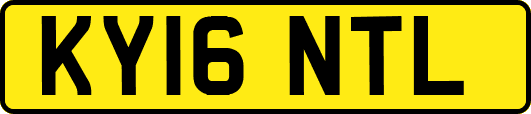 KY16 NTL